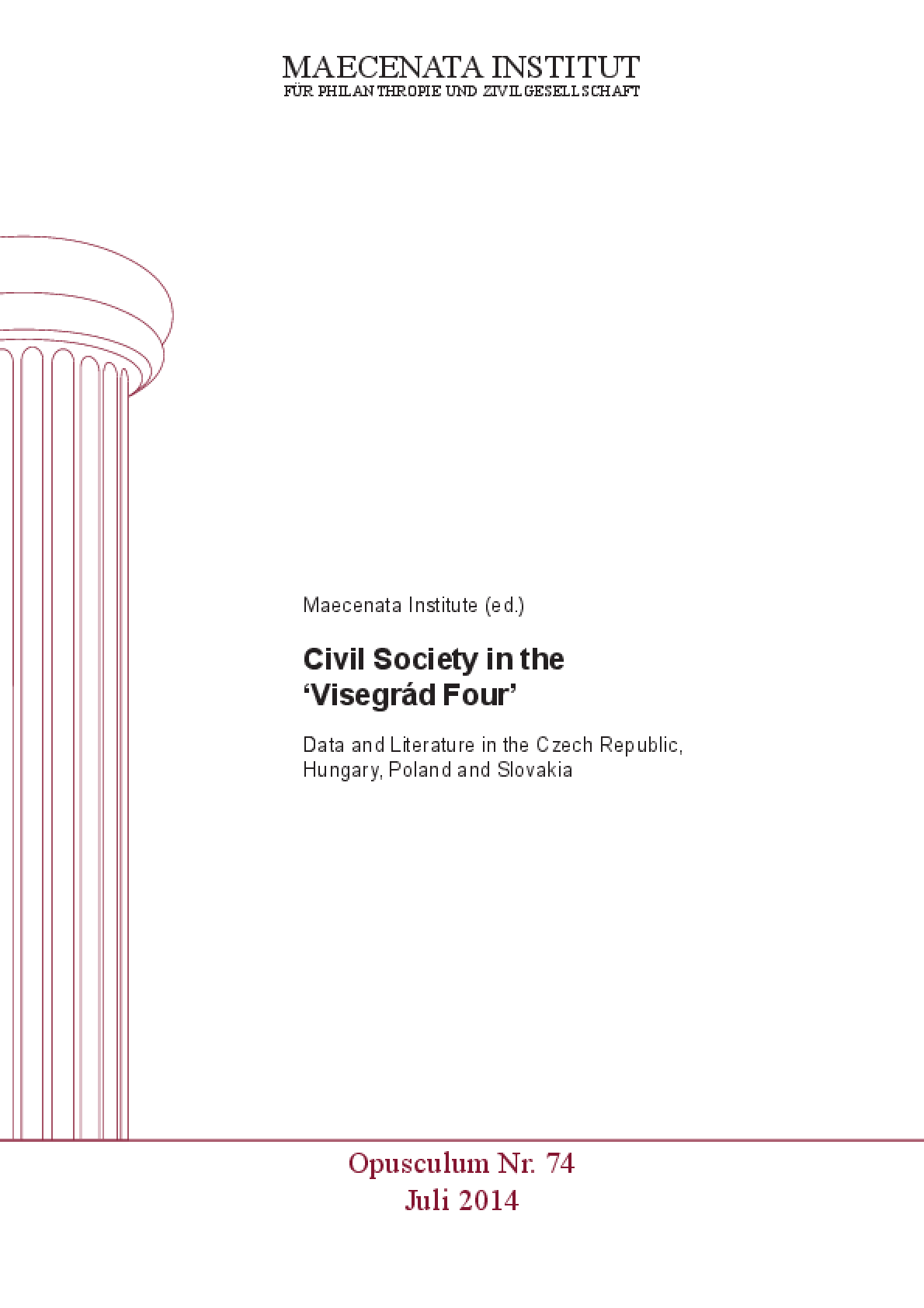 MAECENATA INSTITUT
FÜR PHILANTHROPIE UND ZIVILGESELLSCHAFT

Maecenata Institute (ed.)

Civil Society in the
'Visegrád Four'

Data and Literature in the Czech Republic, Hungary, Poland and Slovakia

Opusculum Nr. 74
Juli 2014